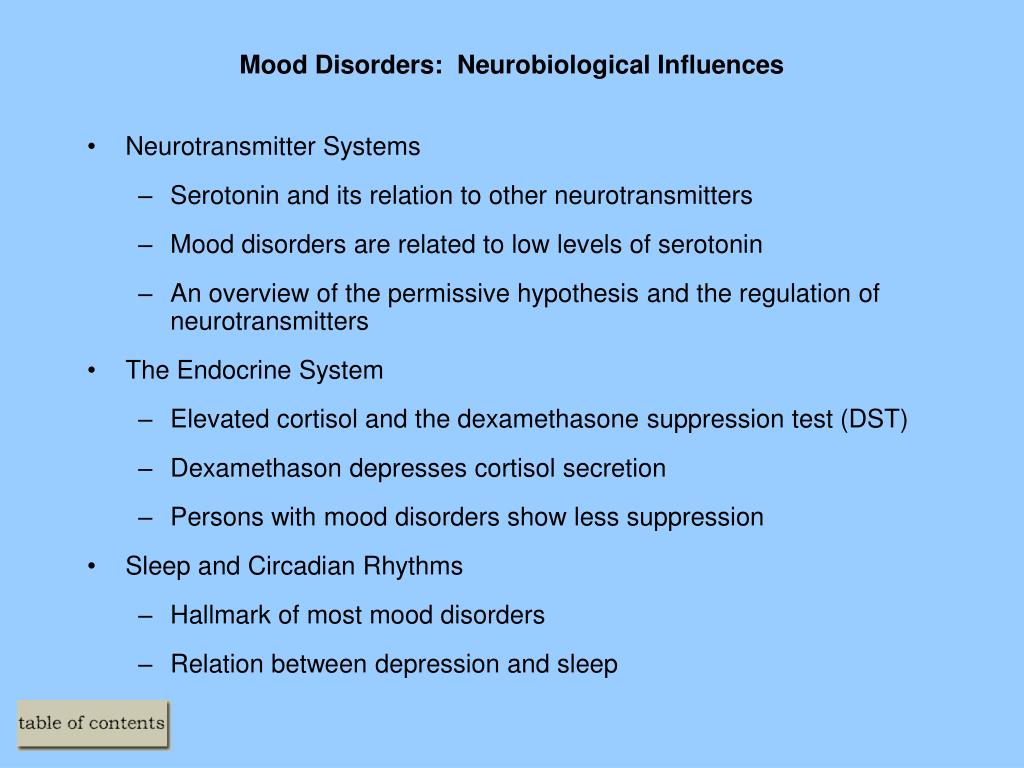 Mood Disorders:  Neurobiological Influences

• Neurotransmitter Systems
– Serotonin and its relation to other neurotransmitters
– Mood disorders are related to low levels of serotonin
– An overview of the permissive hypothesis and the regulation of neurotransmitters
• The Endocrine System
– Elevated cortisol and the dexamethasone suppression test (DST)
– Dexamethason depresses cortisol secretion
– Persons with mood disorders show less suppression
• Sleep and Circadian Rhythms
– Hallmark of most mood disorders
– Relation between depression and sleep

table of contents